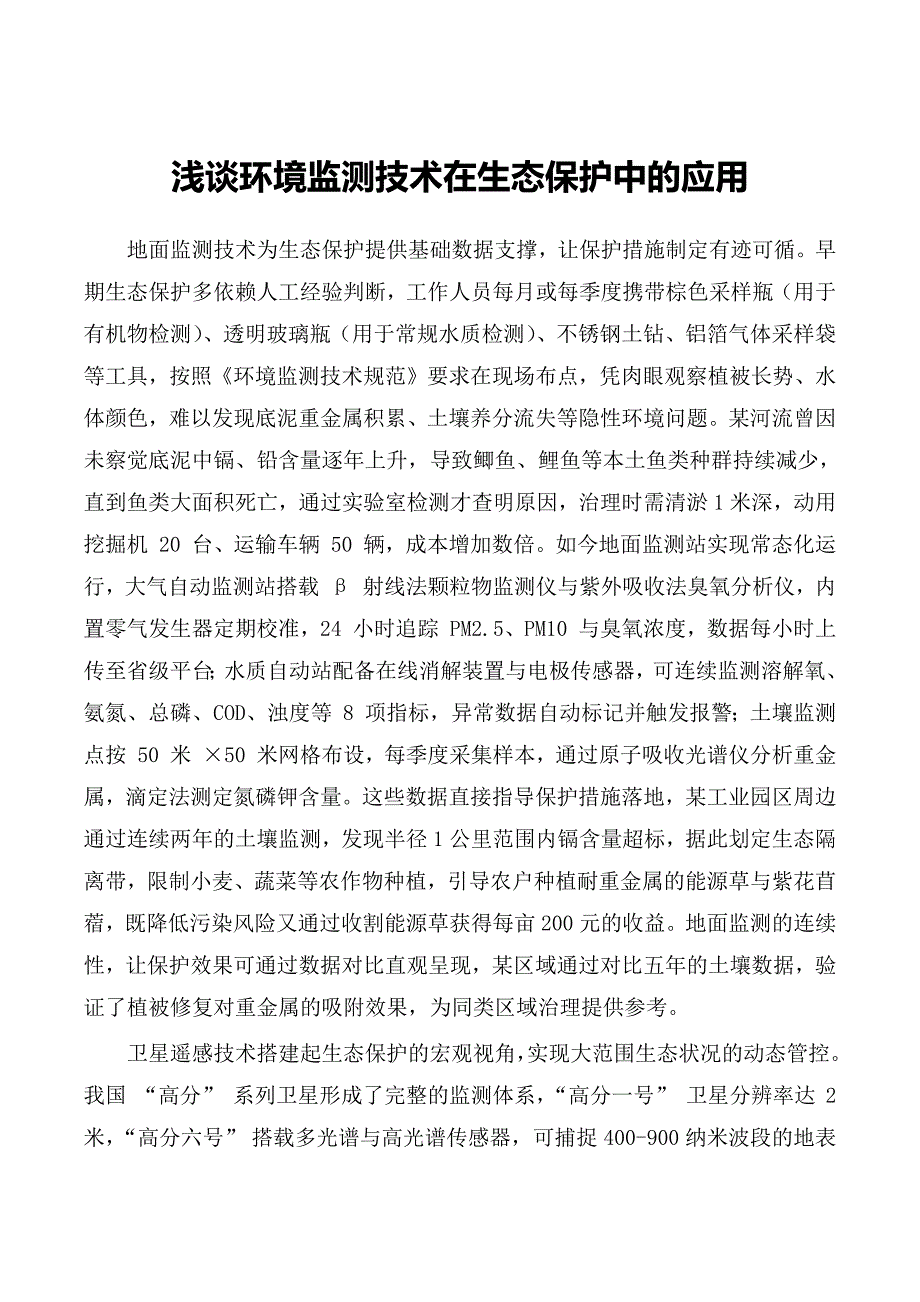 浅谈环境监测技术在生态保护中的应用

地面监测技术为生态保护提供基础数据支撑，让保护措施制定有迹可循。早期生态保护多依赖人工经验判断，工作人员每月或每季度携带棕色采样瓶（用于有机物检测）、透明玻璃瓶（用于常规水质检测）、不锈钢土钻、铝箔气体采样袋等工具，按照《环境监测技术规范》要求在现场布点，凭肉眼观察植被长势、水体颜色，难以发现底泥重金属积累、土壤养分流失等隐性环境问题。某河流曾因未察觉底泥中镉、铅含量逐年上升，导致鲫鱼、鲤鱼等本土鱼类种群持续减少，直到鱼类大面积死亡，通过实验室检测才查明原因，治理时需清淤 1 米深，动用挖掘机 20 台、运输车辆 50 辆，成本增加数倍。如今地面监测站实现常态化运行，大气自动监测站搭载 β 射线法颗粒物监测仪与紫外吸收法臭氧分析仪，内置零气发生器定期校准，24 小时追踪 PM2.5、PM10 与臭氧浓度，数据每小时上传至省级平台；水质自动站配备在线消解装置与电极传感器，可连续监测溶解氧、氨氮、总磷、COD、浊度等 8 项指标，异常数据自动标记并触发报警；土壤监测点按 50 米 ×50 米网格布设，每季度采集样本，通过原子吸收光谱仪分析重金属，滴定法测定氮磷钾含量。这些数据直接指导保护措施落地，某工业园区周边通过连续两年的土壤监测，发现半径 1 公里范围内镉含量超标，据此划定生态隔离带，限制小麦、蔬菜等农作物种植，引导农户种植耐重金属的能源草与紫花苜蓿，既降低污染风险又通过收割能源草获得每亩 200 元的收益。地面监测的连续性，让保护效果可通过数据对比直观呈现，某区域通过对比五年的土壤数据，验证了植被修复对重金属的吸附效果，为同类区域治理提供参考。

卫星遥感技术搭建起生态保护的宏观视角，实现大范围生态状况的动态管控。我国 “高分” 系列卫星形成了完整的监测体系，“高分一号” 卫星分辨率达 2 米，“高分六号” 搭载多光谱与高光谱传感器，可捕捉 400-900 纳米波段的地表